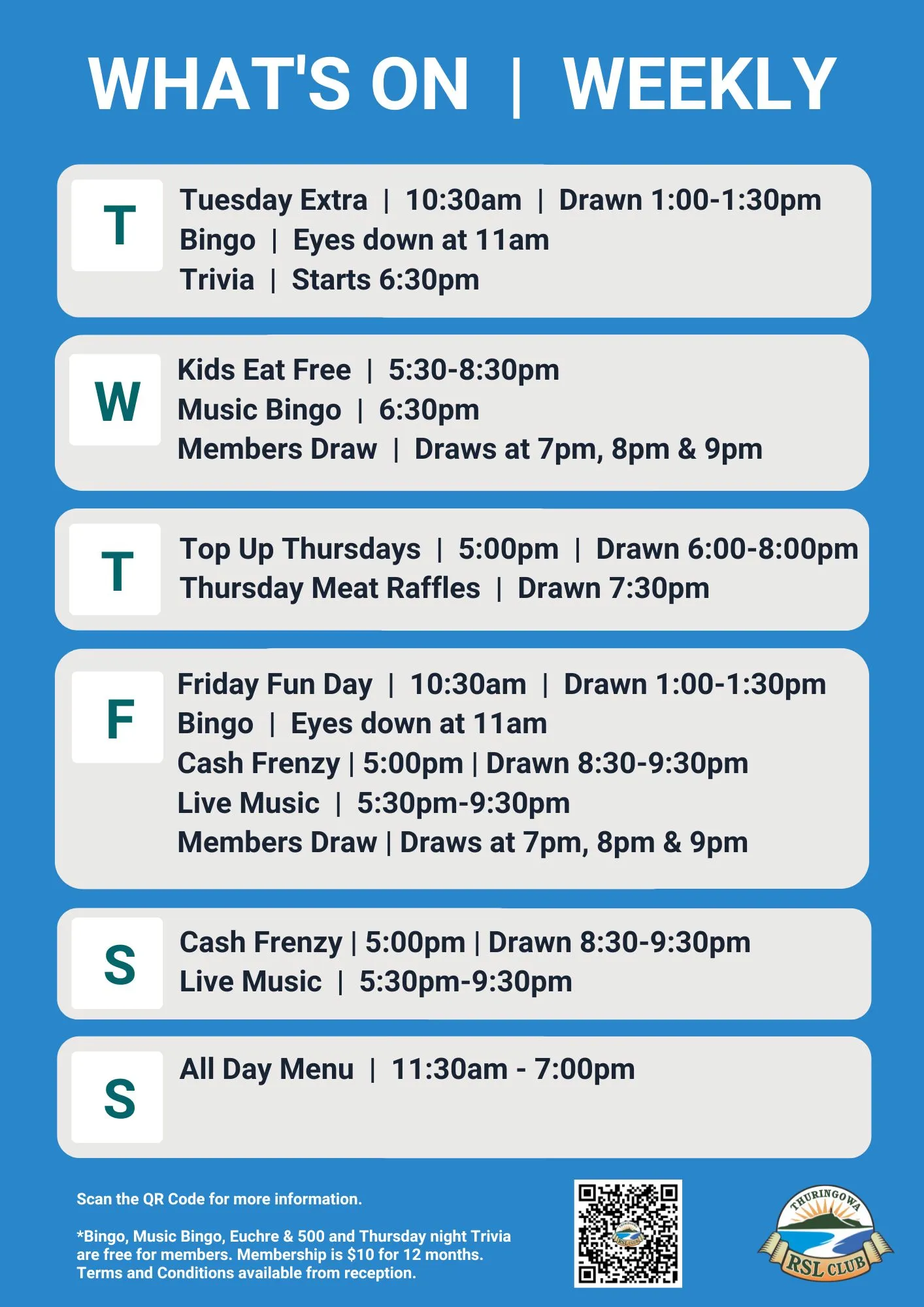 WHAT'S ON | WEEKLY

T

Tuesday Extra | 10:30am | Drawn 1:00-1:30pm
Bingo | Eyes down at 11am
Trivia | Starts 6:30pm

W

Kids Eat Free | 5:30-8:30pm
Music Bingo | 6:30pm
Members Draw | Draws at 7pm, 8pm & 9pm

T

Top Up Thursdays | 5:00pm | Drawn 6:00-8:00pm
Thursday Meat Raffles | Drawn 7:30pm

F

Friday Fun Day | 10:30am | Drawn 1:00-1:30pm
Bingo | Eyes down at 11am
Cash Frenzy | 5:00pm | Drawn 8:30-9:30pm
Live Music | 5:30pm-9:30pm
Members Draw | Draws at 7pm, 8pm & 9pm

S

Cash Frenzy | 5:00pm | Drawn 8:30-9:30pm
Live Music | 5:30pm-9:30pm

S

All Day Menu | 11:30am - 7:00pm

Scan the QR Code for more information.

*Bingo, Music Bingo, Euchre & 500 and Thursday night Trivia are free for members. Membership is $10 for 12 months. Terms and Conditions available from reception.

THURINGOWA
RSL CLUB